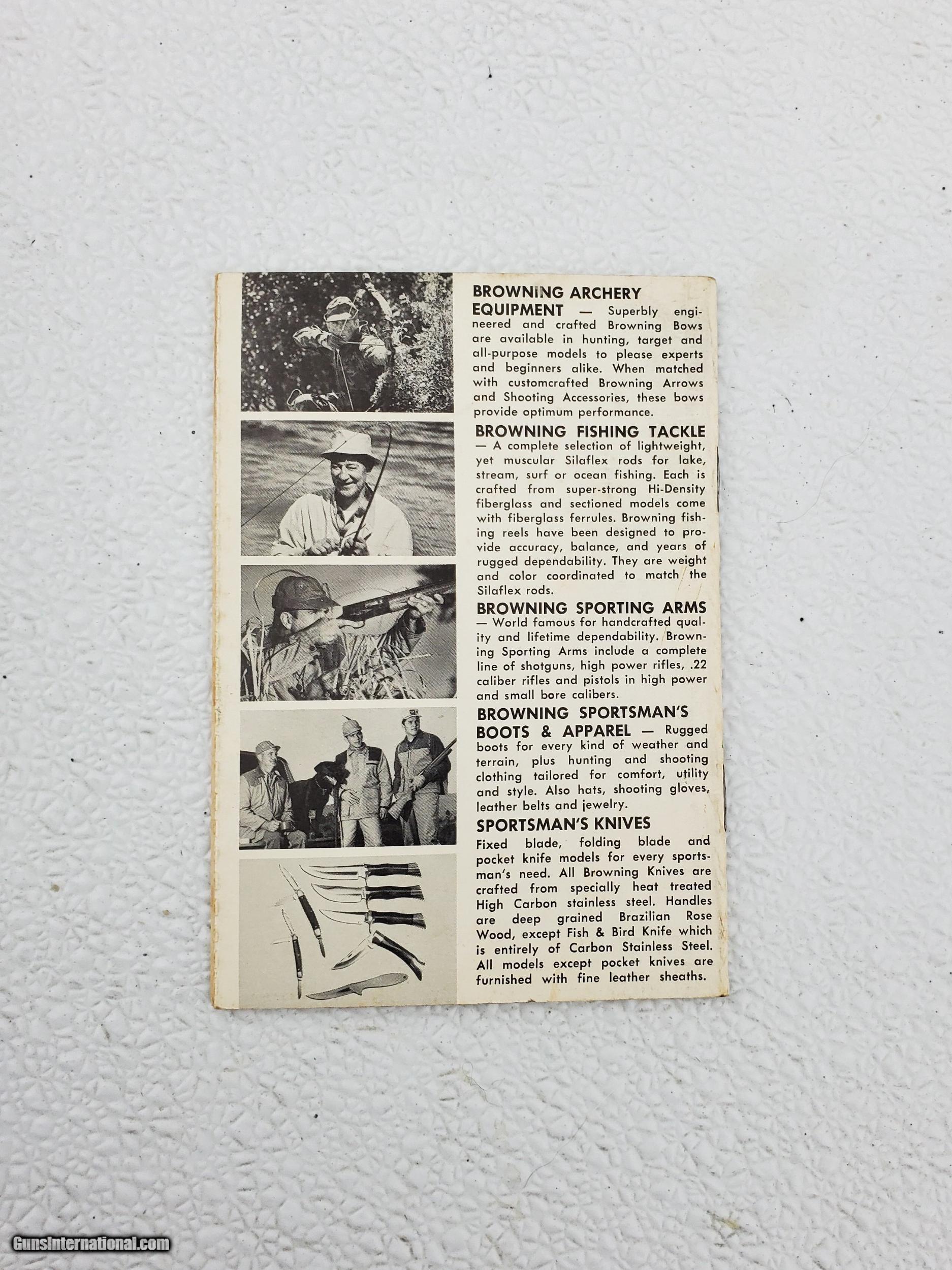 BROWNING ARCHERY EQUIPMENT — Superbly engineered and crafted Browning Bows are available in hunting, target and all-purpose models to please experts and beginners alike. When matched with customcrafted Browning Arrows and Shooting Accessories, these bows provide optimum performance.

BROWNING FISHING TACKLE — A complete selection of lightweight, yet muscular Silaflex rods for lake, stream, surf or ocean fishing. Each is crafted from super-strong Hi-Density fiberglass and sectioned models come with fiberglass ferrules. Browning fishing reels have been designed to provide accuracy, balance, and years of rugged dependability. They are weight and color coordinated to match the Silaflex rods.

BROWNING SPORTING ARMS — World famous for handcrafted quality and lifetime dependability. Browning Sporting Arms include a complete line of shotguns, high power rifles, .22 caliber rifles and pistols in high power and small bore calibers.

BROWNING SPORTSMAN'S BOOTS & APPAREL — Rugged boots for every kind of weather and terrain, plus hunting and shooting clothing tailored for comfort, utility and style. Also hats, shooting gloves, leather belts and jewelry.

SPORTSMAN'S KNIVES
Fixed blade, folding blade and pocket knife models for every sportsman's need. All Browning Knives are crafted from specially heat treated High Carbon stainless steel. Handles are deep grained Brazilian Rose Wood, except Fish & Bird Knife which is entirely of Carbon Stainless Steel. All models except pocket knives are furnished with fine leather sheaths.

GunsInternational.com